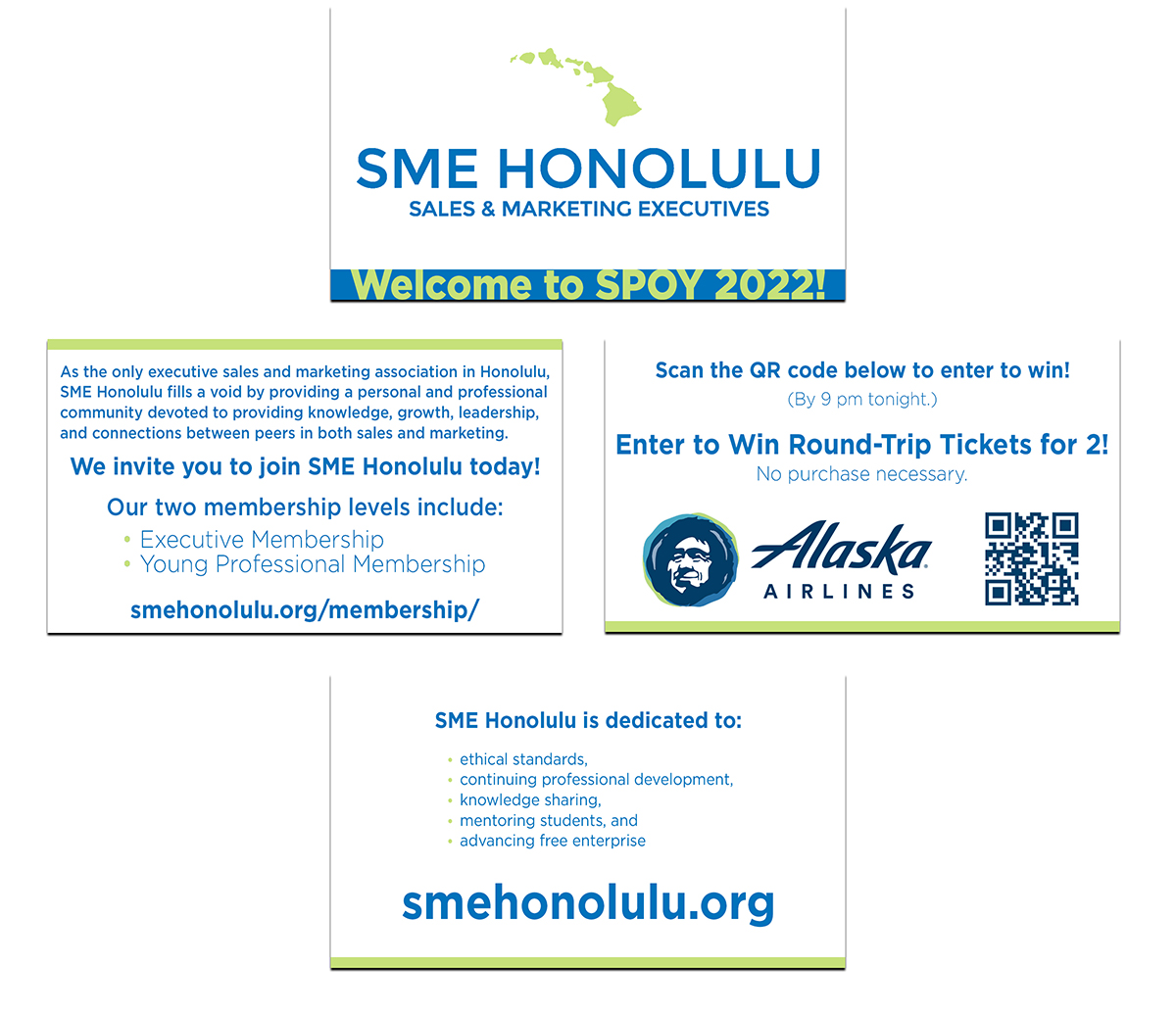 SME HONOLULU
SALES & MARKETING EXECUTIVES

Welcome to SPOY 2022!

As the only executive sales and marketing association in Honolulu, SME Honolulu fills a void by providing a personal and professional community devoted to providing knowledge, growth, leadership, and connections between peers in both sales and marketing.

We invite you to join SME Honolulu today!

Our two membership levels include:

• Executive Membership
• Young Professional Membership

smehonolulu.org/membership/

Scan the QR code below to enter to win!
(By 9 pm tonight.)

Enter to Win Round-Trip Tickets for 2!
No purchase necessary.

Alaska
AIRLINES

SME Honolulu is dedicated to:

• ethical standards,
• continuing professional development,
• knowledge sharing,
• mentoring students, and
• advancing free enterprise

smehonolulu.org